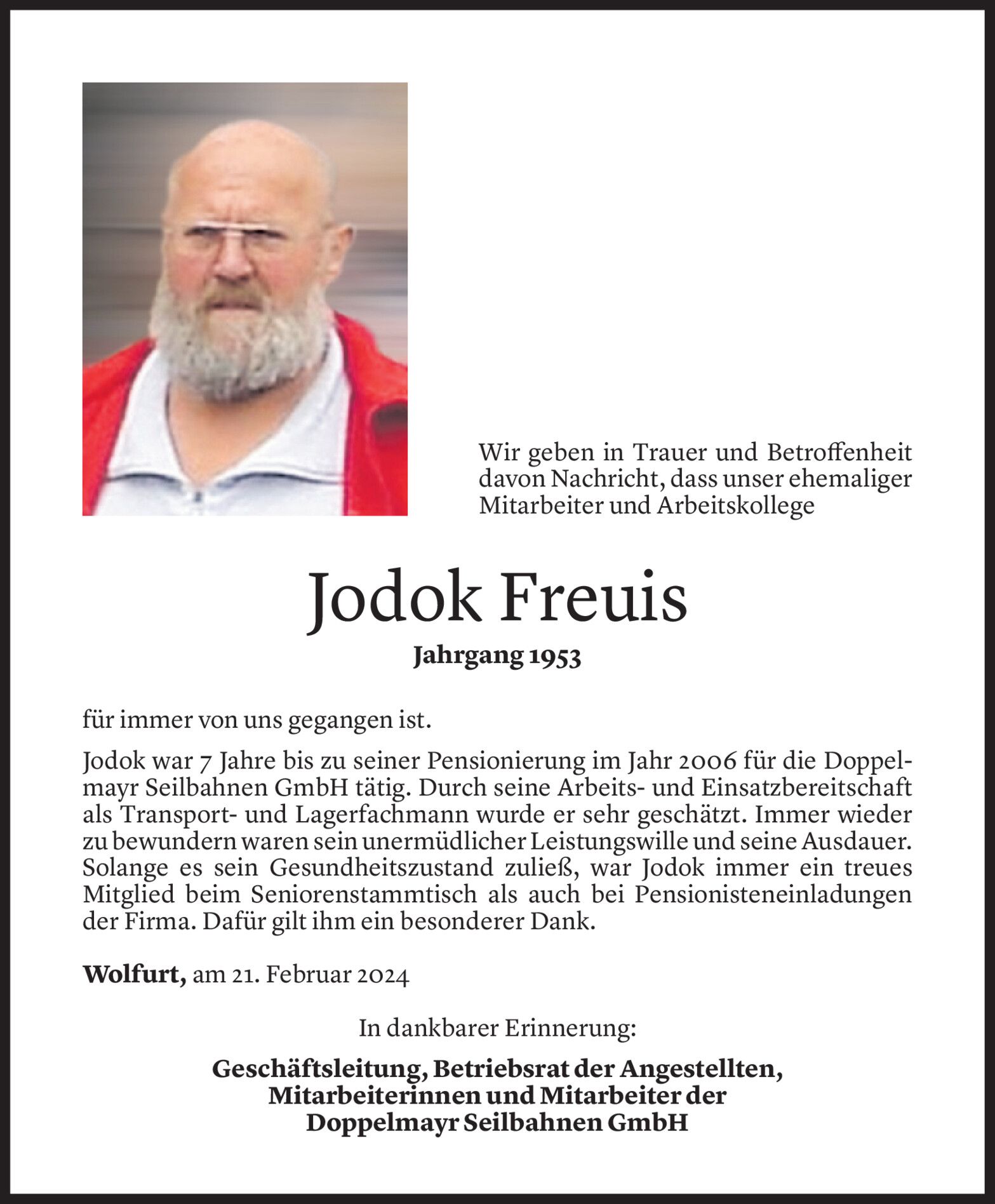 Wir geben in Trauer und Betroffenheit davon Nachricht, dass unser ehemaliger Mitarbeiter und Arbeitskollege

Jodok Freuis

Jahrgang 1953

für immer von uns gegangen ist.

Jodok war 7 Jahre bis zu seiner Pensionierung im Jahr 2006 für die Doppelmayr Seilbahnen GmbH tätig. Durch seine Arbeits- und Einsatzbereitschaft als Transport- und Lagerfachmann wurde er sehr geschätzt. Immer wieder zu bewundern waren sein unermüdlicher Leistungswille und seine Ausdauer. Solange es sein Gesundheitszustand zuließ, war Jodok immer ein treues Mitglied beim Seniorenstammtisch als auch bei Pensionisteneinladungen der Firma. Dafür gilt ihm ein besonderer Dank.

Wolfurt, am 21. Februar 2024

In dankbarer Erinnerung:

Geschäftsleitung, Betriebsrat der Angestellten,
Mitarbeiterinnen und Mitarbeiter der
Doppelmayr Seilbahnen GmbH